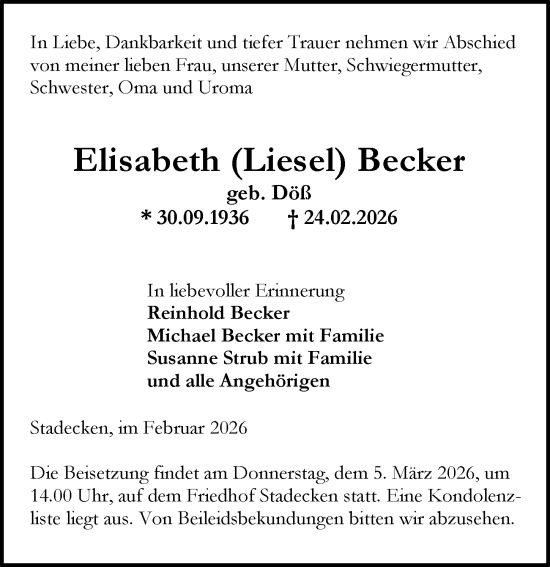 In Liebe, Dankbarkeit und tiefer Trauer nehmen wir Abschied von meiner lieben Frau, unserer Mutter, Schwiegermutter, Schwester, Oma und Uroma

Elisabeth (Liesel) Becker
geb. Döß
* 30.09.1936 † 24.02.2026

In liebevoller Erinnerung
Reinhold Becker
Michael Becker mit Familie
Susanne Strub mit Familie
und alle Angehörigen

Stadecken, im Februar 2026

Die Beisetzung findet am Donnerstag, dem 5. März 2026, um 14.00 Uhr, auf dem Friedhof Stadecken statt. Eine Kondolenzliste liegt aus. Von Beileidsbekundungen bitten wir abzusehen.